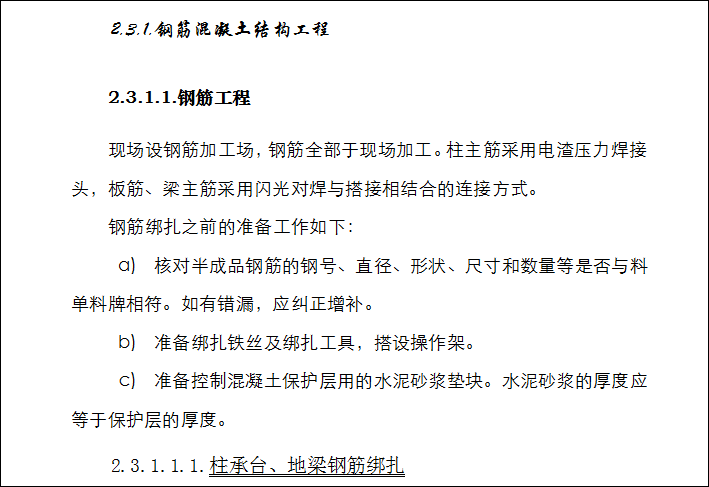 2.3.1.钢筋混凝土结构工程

2.3.1.1.钢筋工程

现场设钢筋加工场，钢筋全部于现场加工。柱主筋采用电渣压力焊接头，板筋、梁主筋采用闪光对焊与搭接相结合的连接方式。

钢筋绑扎之前的准备工作如下：

a) 核对半成品钢筋的钢号、直径、形状、尺寸和数量等是否与料单料牌相符。如有错漏，应纠正增补。

b) 准备绑扎铁丝及绑扎工具，搭设操作架。

c) 准备控制混凝土保护层用的水泥砂浆垫块。水泥砂浆的厚度应等于保护层的厚度。

2.3.1.1.1.柱承台、地梁钢筋绑扎